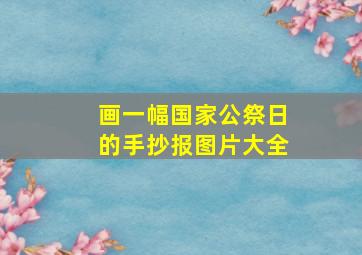 画一幅国家公祭日的手抄报图片大全